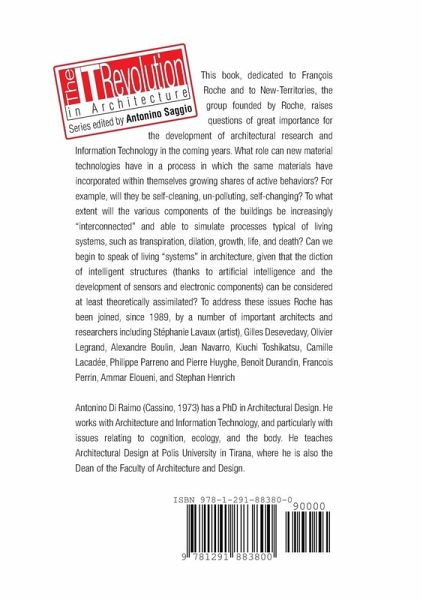 The IT Revolution in Architecture
Series edited by Antonino Saggio

This book, dedicated to François Roche and to New-Territories, the group founded by Roche, raises questions of great importance for the development of architectural research and Information Technology in the coming years. What role can new material technologies have in a process in which the same materials have incorporated within themselves growing shares of active behaviors? For example, will they be self-cleaning, un-polluting, self-changing? To what extent will the various components of the buildings be increasingly "interconnected" and able to simulate processes typical of living systems, such as transpiration, dilation, growth, life, and death? Can we begin to speak of living "systems" in architecture, given that the diction of intelligent structures (thanks to artificial intelligence and the development of sensors and electronic components) can be considered at least theoretically assimilated? To address these issues Roche has been joined, since 1989, by a number of important architects and researchers including Stéphanie Lavaux (artist), Gilles Desevedavy, Olivier Legrand, Alexandre Boulin, Jean Navarro, Kiuchi Toshikatsu, Camille Lacadée, Philippe Parreno and Pierre Huyghe, Benoit Durandin, Francois Perrin, Ammar Eloueni, and Stephan Henrich

Antonino Di Raimo (Cassino, 1973) has a PhD in Architectural Design. He works with Architecture and Information Technology, and particularly with issues relating to cognition, ecology, and the body. He teaches Architectural Design at Polis University in Tirana, where he is also the Dean of the Faculty of Architecture and Design.

ISBN 978-1-291-88380-0
90000
9 781291 883800